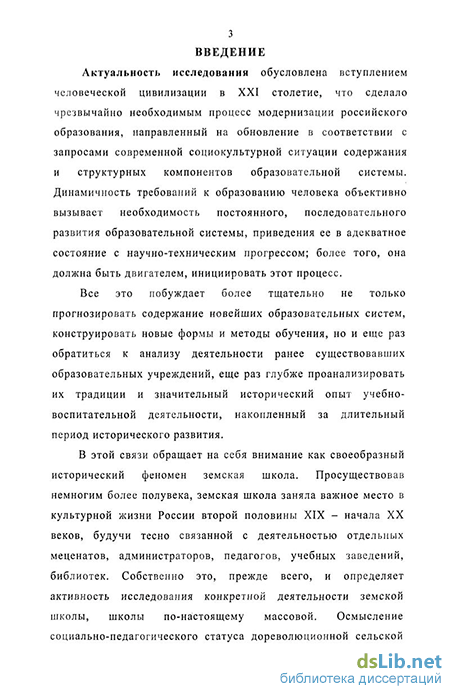 3

ВВЕДЕНИЕ

Актуальность исследования обусловлена вступлением человеческой цивилизации в XXI столетие, что сделало чрезвычайно необходимым процесс модернизации российского образования, направленный на обновление в соответствии с запросами современной социокультурной ситуации содержания и структурных компонентов образовательной системы. Динамичность требований к образованию человека объективно вызывает необходимость постоянного, последовательного развития образовательной системы, приведения ее в адекватное состояние с научно-техническим прогрессом; более того, она должна быть двигателем, инициировать этот процесс.

Все это побуждает более тщательно не только прогнозировать содержание новейших образовательных систем, конструировать новые формы и методы обучения, но и еще раз обратиться к анализу деятельности ранее существовавших образовательных учреждений, еще раз глубже проанализировать их традиции и значительный исторический опыт учебно-воспитательной деятельности, накопленный за длительный период исторического развития.

В этой связи обращает на себя внимание как своеобразный исторический феномен земская школа. Просуществовав немногим более полувека, земская школа заняла важное место в культурной жизни России второй половины XIX – начала XX веков, будучи тесно связанной с деятельностью отдельных меценатов, администраторов, педагогов, учебных заведений, библиотек. Собственно это, прежде всего, и определяет активность исследования конкретной деятельности земской школы, школы по-настоящему массовой. Осмысление социально-педагогического статуса дореволюционной сельской

dsLib.net
библиотека диссертаций